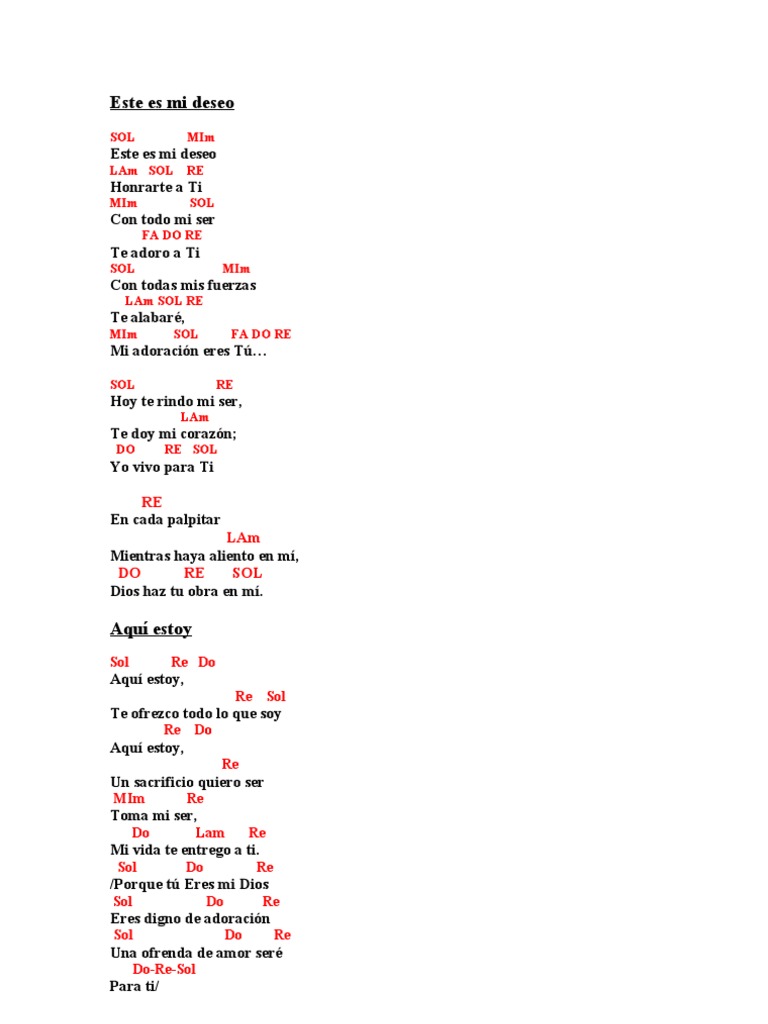 Este es mi deseo

SOL MIm
Este es mi deseo
LAm SOL RE
Honrarte a Ti
MIm SOL
Con todo mi ser
FA DO RE
Te adoro a Ti
SOL MIm
Con todas mis fuerzas
LAm SOL RE
Te alabaré,
MIm SOL FA DO RE
Mi adoración eres Tú…

SOL RE
Hoy te rindo mi ser,
LAm
Te doy mi corazón;
DO RE SOL
Yo vivo para Ti

RE
En cada palpitar
LAm
Mientras haya aliento en mí,
DO RE SOL
Dios haz tu obra en mí.

Aquí estoy

Sol Re Do
Aquí estoy,
Re Sol
Te ofrezco todo lo que soy
Re Do
Aquí estoy,
Re
Un sacrificio quiero ser
MIm Re
Toma mi ser,
Do Lam Re
Mi vida te entrego a ti.
Sol Do Re
/Porque tú Eres mi Dios
Sol Do Re
Eres digno de adoración
Sol Do Re
Una ofrenda de amor seré
Do-Re-Sol
Para ti/